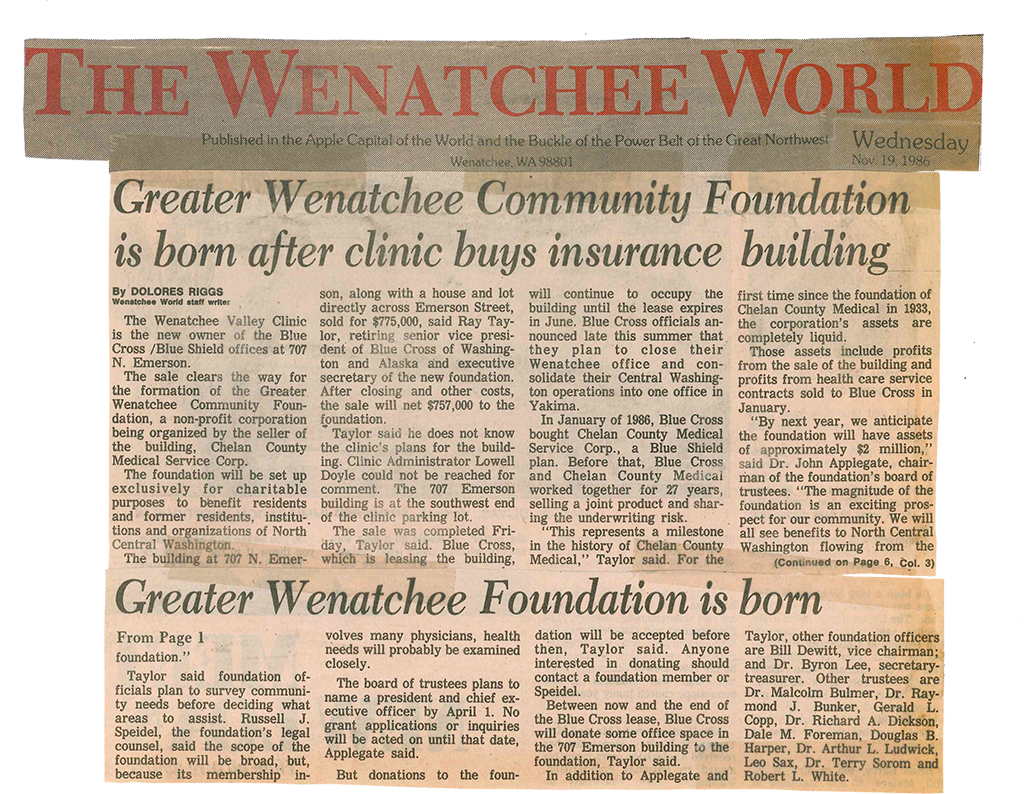 THE WENATCHEE WORLD

Published in the Apple Capital of the World and the Buckle of the Power Belt of the Great Northwest

Wenatchee, WA 98801

Wednesday
Nov. 19, 1986

Greater Wenatchee Community Foundation is born after clinic buys insurance building

By DOLORES RIGGS
Wenatchee World staff writer

The Wenatchee Valley Clinic is the new owner of the Blue Cross /Blue Shield offices at 707 N. Emerson.

The sale clears the way for the formation of the Greater Wenatchee Community Foundation, a non-profit corporation being organized by the seller of the building, Chelan County Medical Service Corp.

The foundation will be set up exclusively for charitable purposes to benefit residents and former residents, institutions and organizations of North Central Washington.

The building at 707 N. Emerson, along with a house and lot directly across Emerson Street, sold for $775,000, said Ray Taylor, retiring senior vice president of Blue Cross of Washington and Alaska and executive secretary of the new foundation. After closing and other costs, the sale will net $757,000 to the foundation.

Taylor said he does not know the clinic's plans for the building. Clinic Administrator Lowell Doyle could not be reached for comment. The 707 Emerson building is at the southwest end of the clinic parking lot.

The sale was completed Friday, Taylor said. Blue Cross, which is leasing the building, will continue to occupy the building until the lease expires in June. Blue Cross officials announced late this summer that they plan to close their Wenatchee office and consolidate their Central Washington operations into one office in Yakima.

In January of 1986, Blue Cross bought Chelan County Medical Service Corp., a Blue Shield plan. Before that, Blue Cross and Chelan County Medical worked together for 27 years, selling a joint product and sharing the underwriting risk.

"This represents a milestone in the history of Chelan County Medical," Taylor said. For the first time since the foundation of Chelan County Medical in 1933, the corporation's assets are completely liquid.

Those assets include profits from the sale of the building and profits from health care service contracts sold to Blue Cross in January.

"By next year, we anticipate the foundation will have assets of approximately $2 million," said Dr. John Applegate, chairman of the foundation's board of trustees. "The magnitude of the foundation is an exciting prospect for our community. We will all see benefits to North Central Washington flowing from the

(Continued on Page 6, Col. 3)

Greater Wenatchee Foundation is born

From Page 1

foundation."

Taylor said foundation officials plan to survey community needs before deciding what areas to assist. Russell J. Speidel, the foundation's legal counsel, said the scope of the foundation will be broad, but, because its membership involves many physicians, health needs will probably be examined closely.

The board of trustees plans to name a president and chief executive officer by April 1. No grant applications or inquiries will be acted on until that date, Applegate said.

But donations to the foundation will be accepted before then, Taylor said. Anyone interested in donating should contact a foundation member or Speidel.

Between now and the end of the Blue Cross lease, Blue Cross will donate some office space in the 707 Emerson building to the foundation, Taylor said.

In addition to Applegate and Taylor, other foundation officers are Bill Dewitt, vice chairman; and Dr. Byron Lee, secretary-treasurer. Other trustees are Dr. Malcolm Bulmer, Dr. Raymond J. Bunker, Gerald L. Copp, Dr. Richard A. Dickson, Dale M. Foreman, Douglas B. Harper, Dr. Arthur L. Ludwick, Leo Sax, Dr. Terry Sorom and Robert L. White.